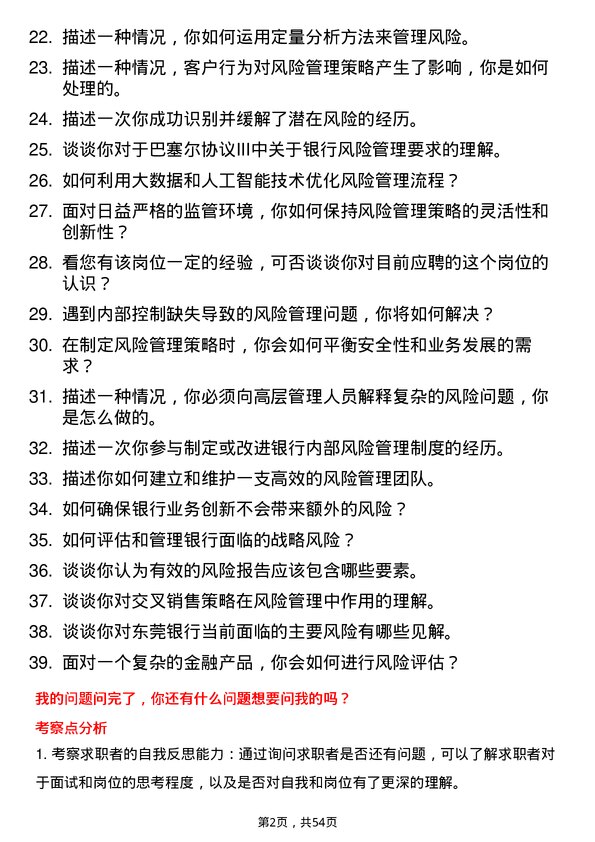 22. 描述一种情况，你如何运用定量分析方法来管理风险。

23. 描述一种情况，客户行为对风险管理策略产生了影响，你是如何处理的。

24. 描述一次你成功识别并缓解了潜在风险的经历。

25. 谈谈你对于巴塞尔协议III中关于银行风险管理要求的理解。

26. 如何利用大数据和人工智能技术优化风险管理流程？

27. 面对日益严格的监管环境，你如何保持风险管理策略的灵活性和创新性？

28. 看您有该岗位一定的经验，可否谈谈你对目前应聘的这个岗位的认识？

29. 遇到内部控制缺失导致的风险管理问题，你将如何解决？

30. 在制定风险管理策略时，你会如何平衡安全性和业务发展的需求？

31. 描述一种情况，你必须向高层管理人员解释复杂的风险问题，你是怎么做的。

32. 描述一次你参与制定或改进银行内部风险管理制度的经历。

33. 描述你如何建立和维护一支高效的风险管理团队。

34. 如何确保银行业务创新不会带来额外的风险？

35. 如何评估和管理银行面临的战略风险？

36. 谈谈你认为有效的风险报告应该包含哪些要素。

37. 谈谈你对交叉销售策略在风险管理中作用的理解。

38. 谈谈你对东莞银行当前面临的主要风险有哪些见解。

39. 面对一个复杂的金融产品，你会如何进行风险评估？

我的问题问完了，你还有什么问题想要问我的吗？

考察点分析

1. 考察求职者的自我反思能力：通过询问求职者是否还有问题，可以了解求职者对于面试和岗位的思考程度，以及是否对自我和岗位有了更深的理解。

第2页，共54页